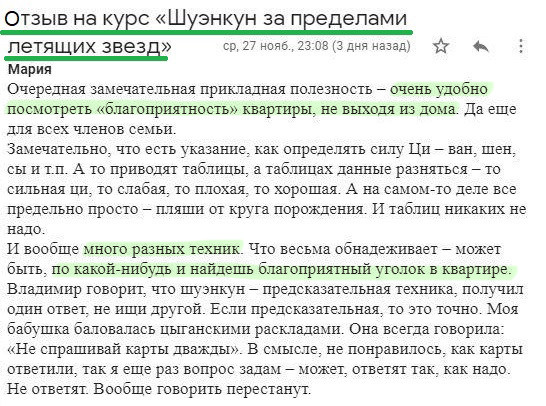 Отзыв на курс «Шуэнкун за пределами летящих звезд»

ср, 27 нояб., 23:08 (3 дня назад)

Мария

Очередная замечательная прикладная полезность – очень удобно посмотреть «благоприятность» квартиры, не выходя из дома. Да еще для всех членов семьи.
Замечательно, что есть указание, как определять силу Ци – ван, шен, сы и т.п. А то приводят таблицы, а таблицах данные разняться – то сильная ци, то слабая, то плохая, то хорошая. А на самом-то деле все предельно просто – пляши от круга порождения. И таблиц никаких не надо.
И вообще много разных техник. Что весьма обнадеживает – может быть, по какой-нибудь и найдешь благоприятный уголок в квартире.
Владимир говорит, что шуэнкун – предсказательная техника, получил один ответ, не ищи другой. Если предсказательная, то это точно. Моя бабушка баловалась цыганскими раскладами. Она всегда говорила: «Не спрашивай карты дважды». В смысле, не понравилось, как карты ответили, так я еще раз вопрос задам – может, ответят так, как надо. Не ответят. Вообще говорить перестанут.